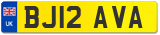 UK
BJ12 AVA